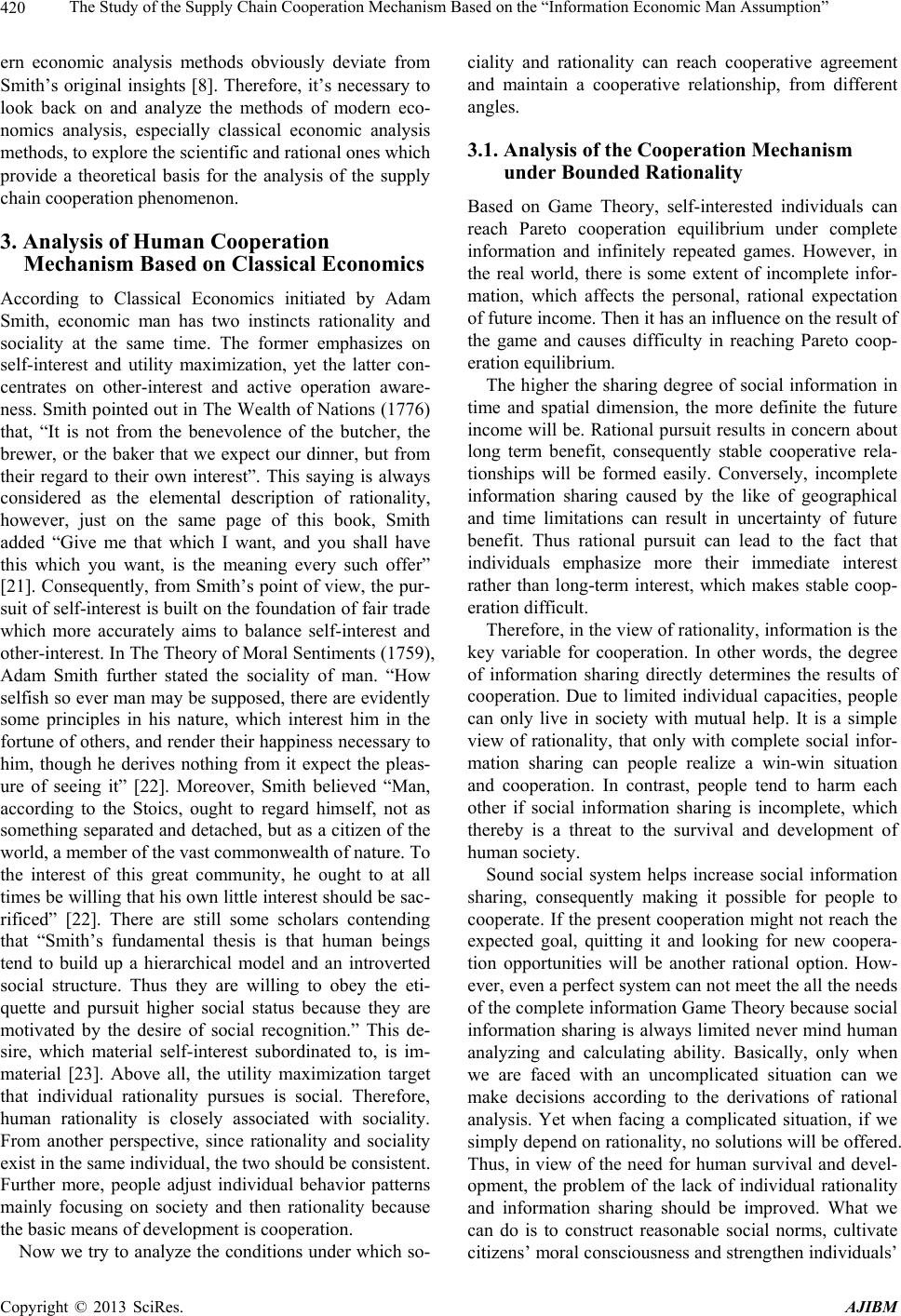 420 The Study of the Supply Chain Cooperation Mechanism Based on the "Information Economic Man Assumption"

ern economic analysis methods obviously deviate from Smith's original insights [8]. Therefore, it's necessary to look back on and analyze the methods of modern economics analysis, especially classical economic analysis methods, to explore the scientific and rational ones which provide a theoretical basis for the analysis of the supply chain cooperation phenomenon.

3. Analysis of Human Cooperation Mechanism Based on Classical Economics

According to Classical Economics initiated by Adam Smith, economic man has two instincts rationality and sociality at the same time. The former emphasizes on self-interest and utility maximization, yet the latter concentrates on other-interest and active operation awareness. Smith pointed out in The Wealth of Nations (1776) that, "It is not from the benevolence of the butcher, the brewer, or the baker that we expect our dinner, but from their regard to their own interest". This saying is always considered as the elemental description of rationality, however, just on the same page of this book, Smith added "Give me that which I want, and you shall have this which you want, is the meaning every such offer" [21]. Consequently, from Smith's point of view, the pursuit of self-interest is built on the foundation of fair trade which more accurately aims to balance self-interest and other-interest. In The Theory of Moral Sentiments (1759), Adam Smith further stated the sociality of man. "How selfish so ever man may be supposed, there are evidently some principles in his nature, which interest him in the fortune of others, and render their happiness necessary to him, though he derives nothing from it expect the pleasure of seeing it" [22]. Moreover, Smith believed "Man, according to the Stoics, ought to regard himself, not as something separated and detached, but as a citizen of the world, a member of the vast commonwealth of nature. To the interest of this great community, he ought to at all times be willing that his own little interest should be sacrificed" [22]. There are still some scholars contending that "Smith's fundamental thesis is that human beings tend to build up a hierarchical model and an introverted social structure. Thus they are willing to obey the etiquette and pursuit higher social status because they are motivated by the desire of social recognition." This desire, which material self-interest subordinated to, is immaterial [23]. Above all, the utility maximization target that individual rationality pursues is social. Therefore, human rationality is closely associated with sociality. From another perspective, since rationality and sociality exist in the same individual, the two should be consistent. Further more, people adjust individual behavior patterns mainly focusing on society and then rationality because the basic means of development is cooperation.

Now we try to analyze the conditions under which sociality and rationality can reach cooperative agreement and maintain a cooperative relationship, from different angles.

3.1. Analysis of the Cooperation Mechanism under Bounded Rationality

Based on Game Theory, self-interested individuals can reach Pareto cooperation equilibrium under complete information and infinitely repeated games. However, in the real world, there is some extent of incomplete information, which affects the personal, rational expectation of future income. Then it has an influence on the result of the game and causes difficulty in reaching Pareto cooperation equilibrium.

The higher the sharing degree of social information in time and spatial dimension, the more definite the future income will be. Rational pursuit results in concern about long term benefit, consequently stable cooperative relationships will be formed easily. Conversely, incomplete information sharing caused by the like of geographical and time limitations can result in uncertainty of future benefit. Thus rational pursuit can lead to the fact that individuals emphasize more their immediate interest rather than long-term interest, which makes stable cooperation difficult.

Therefore, in the view of rationality, information is the key variable for cooperation. In other words, the degree of information sharing directly determines the results of cooperation. Due to limited individual capacities, people can only live in society with mutual help. It is a simple view of rationality, that only with complete social information sharing can people realize a win-win situation and cooperation. In contrast, people tend to harm each other if social information sharing is incomplete, which thereby is a threat to the survival and development of human society.

Sound social system helps increase social information sharing, consequently making it possible for people to cooperate. If the present cooperation might not reach the expected goal, quitting it and looking for new cooperation opportunities will be another rational option. However, even a perfect system can not meet the all the needs of the complete information Game Theory because social information sharing is always limited never mind human analyzing and calculating ability. Basically, only when we are faced with an uncomplicated situation can we make decisions according to the derivations of rational analysis. Yet when facing a complicated situation, if we simply depend on rationality, no solutions will be offered. Thus, in view of the need for human survival and development, the problem of the lack of individual rationality and information sharing should be improved. What we can do is to construct reasonable social norms, cultivate citizens' moral consciousness and strengthen individuals'

Copyright © 2013 SciRes. AJIBM